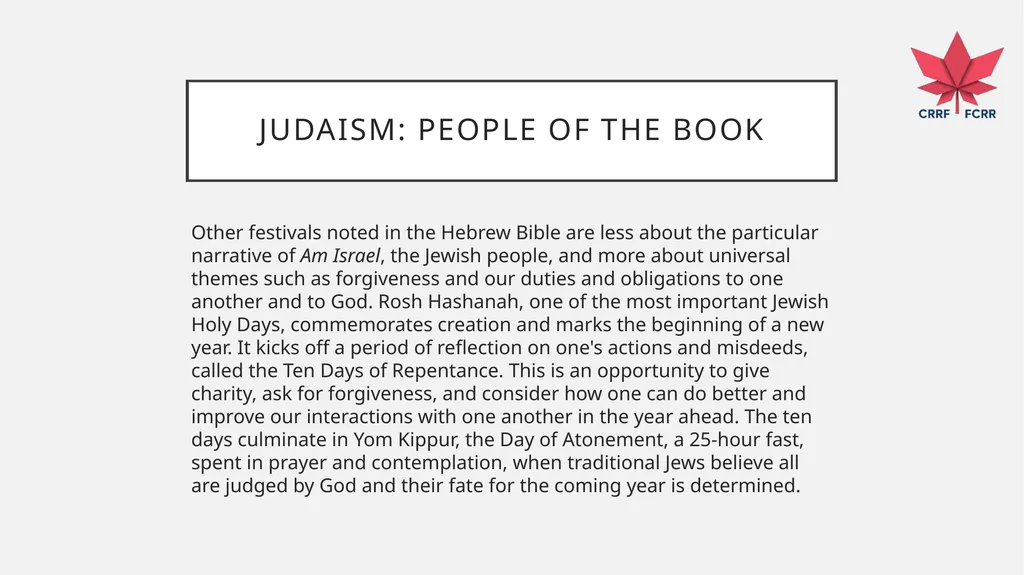 CRRF FCRR

JUDAISM: PEOPLE OF THE BOOK

Other festivals noted in the Hebrew Bible are less about the particular narrative of Am Israel, the Jewish people, and more about universal themes such as forgiveness and our duties and obligations to one another and to God. Rosh Hashanah, one of the most important Jewish Holy Days, commemorates creation and marks the beginning of a new year. It kicks off a period of reflection on one's actions and misdeeds, called the Ten Days of Repentance. This is an opportunity to give charity, ask for forgiveness, and consider how one can do better and improve our interactions with one another in the year ahead. The ten days culminate in Yom Kippur, the Day of Atonement, a 25-hour fast, spent in prayer and contemplation, when traditional Jews believe all are judged by God and their fate for the coming year is determined.